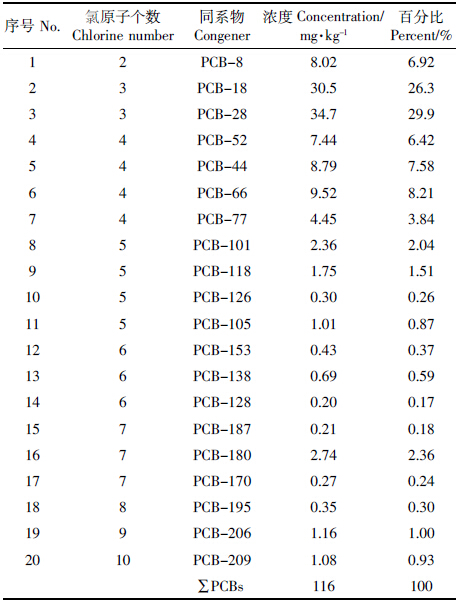 | 序号 No. | 氯原子个数 Chlorine number | 同系物 Congener | 浓度 Concentration/ $mg \cdot kg^{-1}$ | 百分比 Percent/% |
|---|---|---|---|---|
| 1 | 2 | PCB-8 | 8.02 | 6.92 |
| 2 | 3 | PCB-18 | 30.5 | 26.3 |
| 3 | 3 | PCB-28 | 34.7 | 29.9 |
| 4 | 4 | PCB-52 | 7.44 | 6.42 |
| 5 | 4 | PCB-44 | 8.79 | 7.58 |
| 6 | 4 | PCB-66 | 9.52 | 8.21 |
| 7 | 4 | PCB-77 | 4.45 | 3.84 |
| 8 | 5 | PCB-101 | 2.36 | 2.04 |
| 9 | 5 | PCB-118 | 1.75 | 1.51 |
| 10 | 5 | PCB-126 | 0.30 | 0.26 |
| 11 | 5 | PCB-105 | 1.01 | 0.87 |
| 12 | 6 | PCB-153 | 0.43 | 0.37 |
| 13 | 6 | PCB-138 | 0.69 | 0.59 |
| 14 | 6 | PCB-128 | 0.20 | 0.17 |
| 15 | 7 | PCB-187 | 0.21 | 0.18 |
| 16 | 7 | PCB-180 | 2.74 | 2.36 |
| 17 | 7 | PCB-170 | 0.27 | 0.24 |
| 18 | 8 | PCB-195 | 0.35 | 0.30 |
| 19 | 9 | PCB-206 | 1.16 | 1.00 |
| 20 | 10 | PCB-209 | 1.08 | 0.93 |
| | | $\sum$PCBs | 116 | 100 |